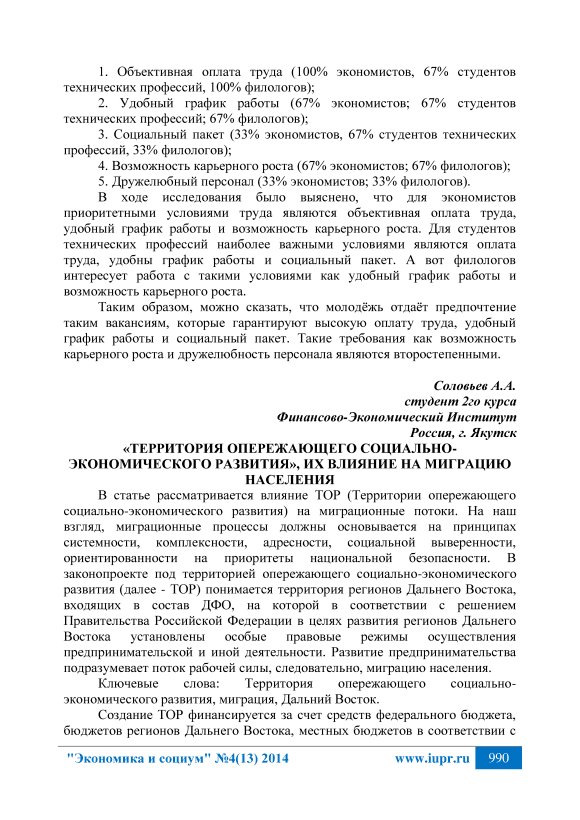 1. Объективная оплата труда (100% экономистов, 67% студентов технических профессий, 100% филологов);

2. Удобный график работы (67% экономистов; 67% студентов технических профессий; 67% филологов);

3. Социальный пакет (33% экономистов, 67% студентов технических профессий, 33% филологов);

4. Возможность карьерного роста (67% экономистов; 67% филологов);

5. Дружелюбный персонал (33% экономистов; 33% филологов).

В ходе исследования было выяснено, что для экономистов приоритетными условиями труда являются объективная оплата труда, удобный график работы и возможность карьерного роста. Для студентов технических профессий наиболее важными условиями являются оплата труда, удобны график работы и социальный пакет. А вот филологов интересует работа с такими условиями как удобный график работы и возможность карьерного роста.

Таким образом, можно сказать, что молодёжь отдаёт предпочтение таким вакансиям, которые гарантируют высокую оплату труда, удобный график работы и социальный пакет. Такие требования как возможность карьерного роста и дружелюбность персонала являются второстепенными.

Соловьев А.А.
студент 2го курса
Финансово-Экономический Институт
Россия, г. Якутск

«ТЕРРИТОРИЯ ОПЕРЕЖАЮЩЕГО СОЦИАЛЬНО-ЭКОНОМИЧЕСКОГО РАЗВИТИЯ», ИХ ВЛИЯНИЕ НА МИГРАЦИЮ НАСЕЛЕНИЯ

В статье рассматривается влияние ТОР (Территории опережающего социально-экономического развития) на миграционные потоки. На наш взгляд, миграционные процессы должны основывается на принципах системности, комплексности, адресности, социальной выверенности, ориентированности на приоритеты национальной безопасности. В законопроекте под территорией опережающего социально-экономического развития (далее - ТОР) понимается территория регионов Дальнего Востока, входящих в состав ДФО, на которой в соответствии с решением Правительства Российской Федерации в целях развития регионов Дальнего Востока установлены особые правовые режимы осуществления предпринимательской и иной деятельности. Развитие предпринимательства подразумевает поток рабочей силы, следовательно, миграцию населения.

Ключевые слова: Территория опережающего социально-экономического развития, миграция, Дальний Восток.

Создание ТОР финансируется за счет средств федерального бюджета, бюджетов регионов Дальнего Востока, местных бюджетов в соответствии с

"Экономика и социум" №4(13) 2014 www.iupr.ru 990